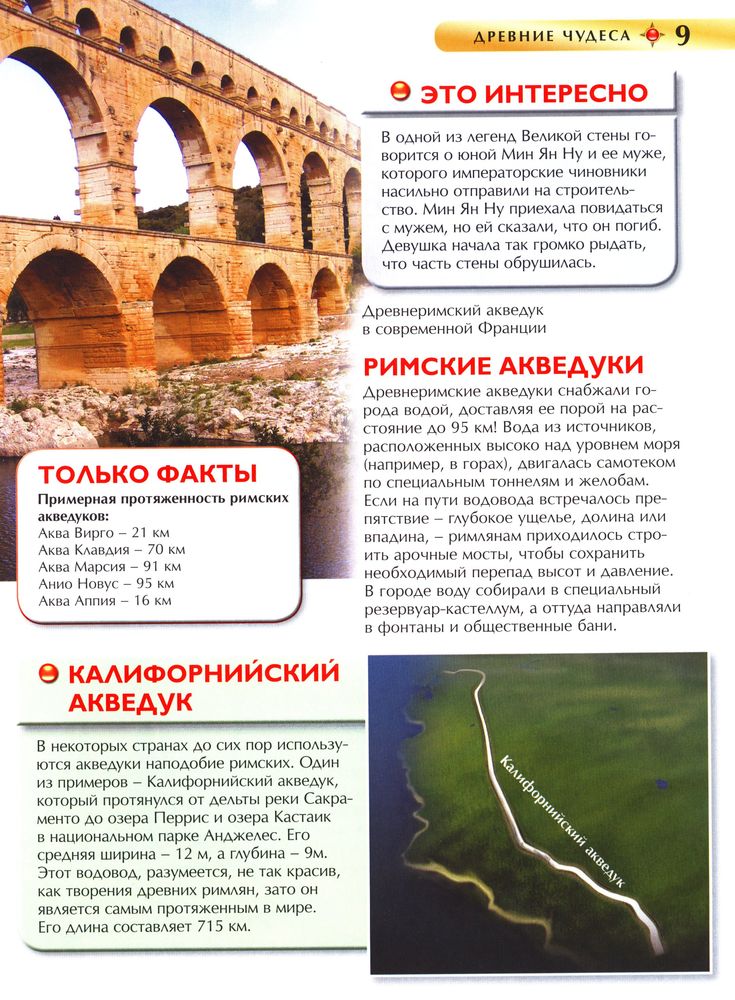 ДРЕВНИЕ ЧУДЕСА 9

ЭТО ИНТЕРЕСНО

В одной из легенд Великой стены говорится о юной Мин Ян Ну и ее муже, которого императорские чиновники насильно отправили на строительство. Мин Ян Ну приехала повидаться с мужем, но ей сказали, что он погиб. Девушка начала так громко рыдать, что часть стены обрушилась.

Древнеримский акведук в современной Франции

РИМСКИЕ АКВЕДУКИ

Древнеримские акведуки снабжали города водой, доставляя ее порой на расстояние до 95 км! Вода из источников, расположенных высоко над уровнем моря (например, в горах), двигалась самотеком по специальным тоннелям и желобам. Если на пути водовода встречалось препятствие – глубокое ущелье, долина или впадина, – римлянам приходилось строить арочные мосты, чтобы сохранить необходимый перепад высот и давление. В городе воду собирали в специальный резервуар-кастеллум, а оттуда направляли в фонтаны и общественные бани.

ТОЛЬКО ФАКТЫ

Примерная протяженность римских акведуков:
Аква Вирго – 21 км
Аква Клавдия – 70 км
Аква Марсия – 91 км
Анио Новус – 95 км
Аква Аппия – 16 км

КАЛИФОРНИЙСКИЙ АКВЕДУК

В некоторых странах до сих пор используются акведуки наподобие римских. Один из примеров – Калифорнийский акведук, который протянулся от дельты реки Сакраменто до озера Перрис и озера Кастаик в национальном парке Анджелес. Его средняя ширина – 12 м, а глубина – 9м. Этот водовод, разумеется, не так красив, как творения древних римлян, зато он является самым протяженным в мире. Его длина составляет 715 км.

Калифорнийский акведук